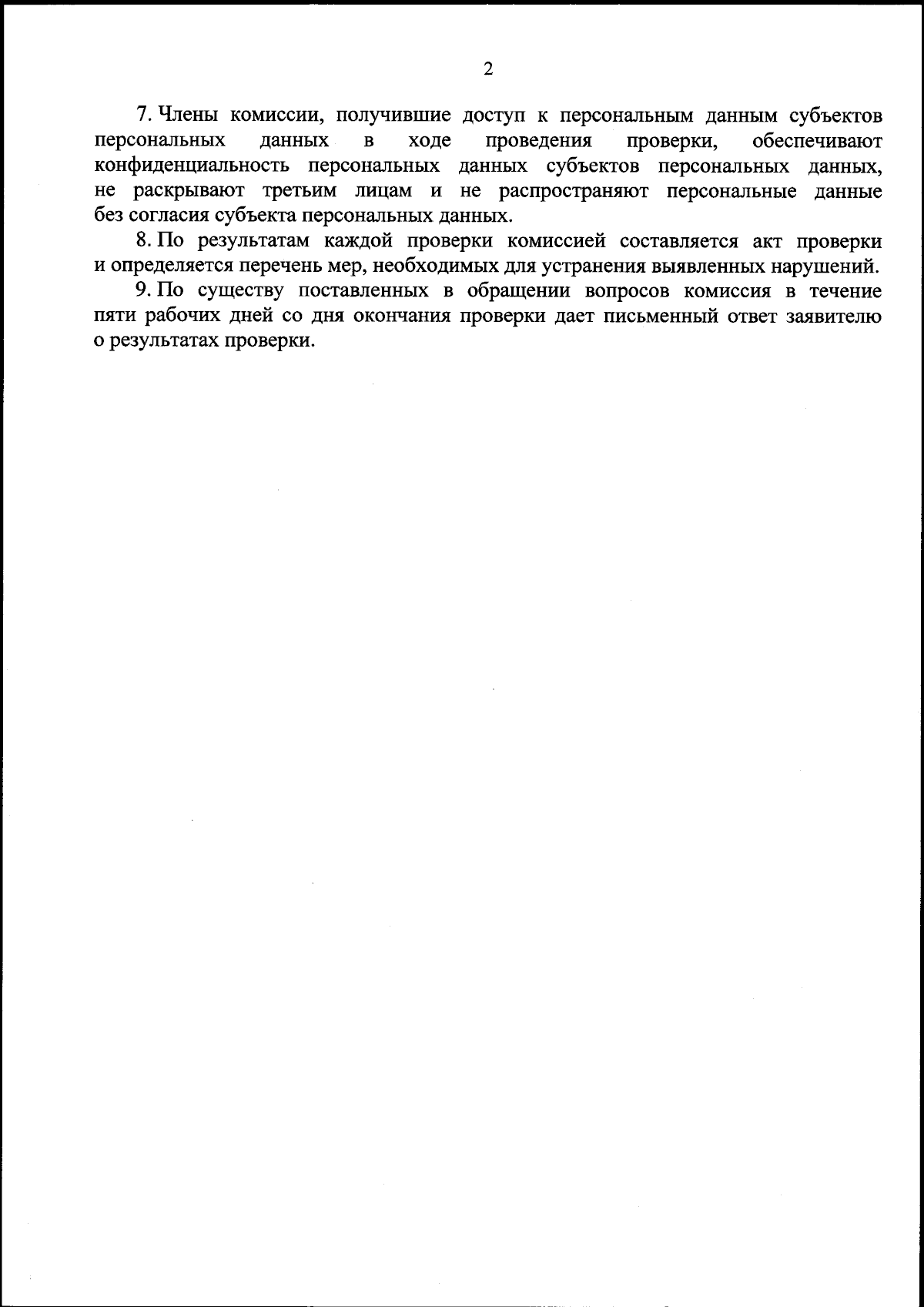 2

7. Члены комиссии, получившие доступ к персональным данным субъектов персональных данных в ходе проведения проверки, обеспечивают конфиденциальность персональных данных субъектов персональных данных, не раскрывают третьим лицам и не распространяют персональные данные без согласия субъекта персональных данных.

8. По результатам каждой проверки комиссией составляется акт проверки и определяется перечень мер, необходимых для устранения выявленных нарушений.

9. По существу поставленных в обращении вопросов комиссия в течение пяти рабочих дней со дня окончания проверки дает письменный ответ заявителю о результатах проверки.